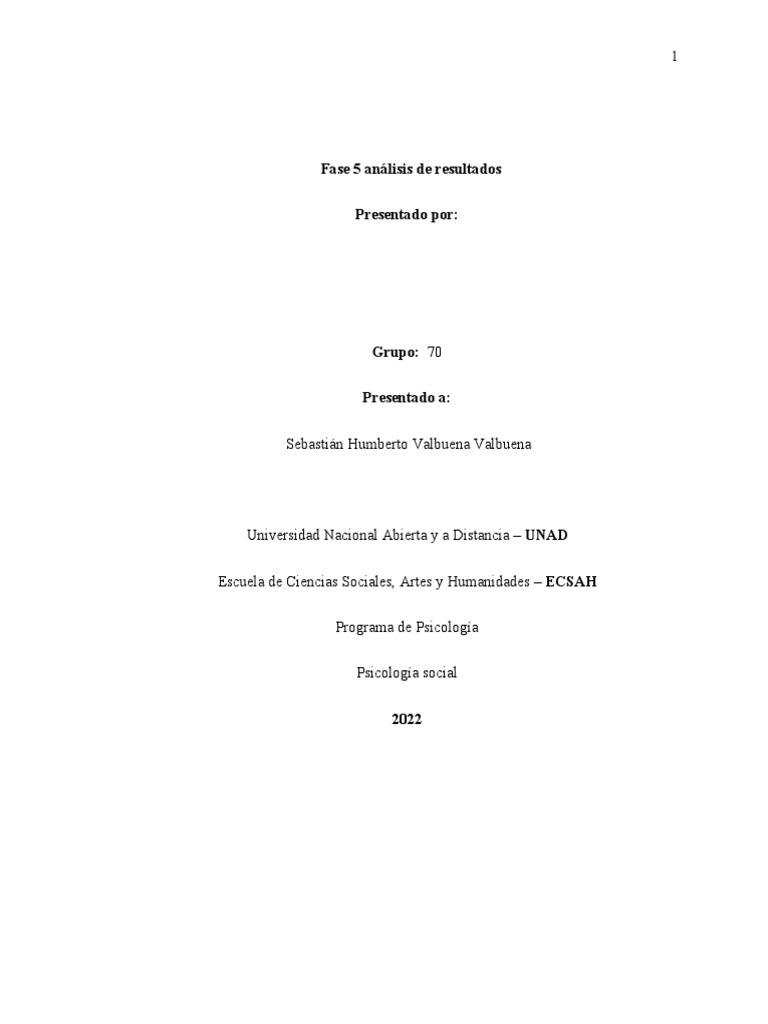 1

Fase 5 análisis de resultados

Presentado por:

Grupo: 70

Presentado a:

Sebastián Humberto Valbuena Valbuena

Universidad Nacional Abierta y a Distancia – UNAD

Escuela de Ciencias Sociales, Artes y Humanidades – ECSAH

Programa de Psicología

Psicología social

2022